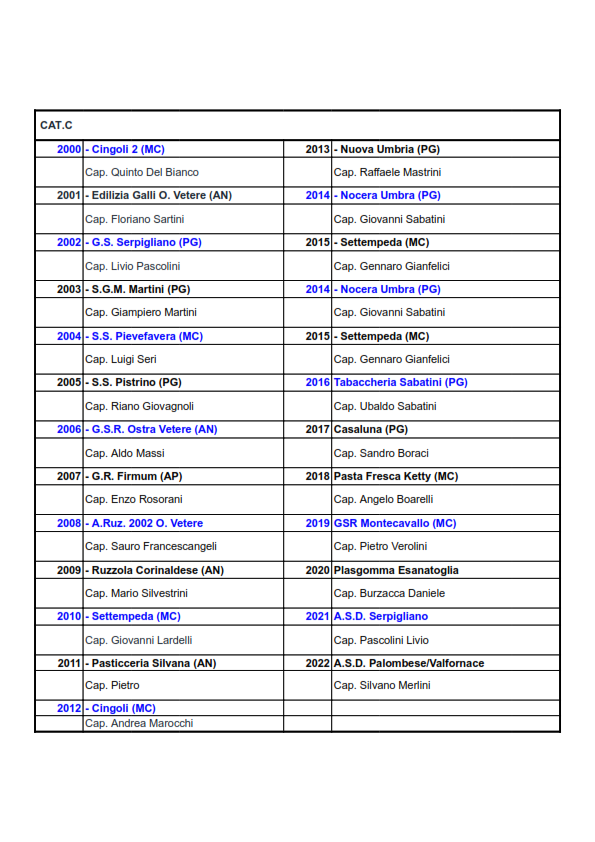 | CAT.C | | | |
|---|---|---|---|
| 2000 | - Cingoli 2 (MC) | 2013 | - Nuova Umbria (PG) |
| | Cap. Quinto Del Bianco | | Cap. Raffaele Mastrini |
| 2001 | - Edilizia Galli O. Vetere (AN) | 2014 | - Nocera Umbra (PG) |
| | Cap. Floriano Sartini | | Cap. Giovanni Sabatini |
| 2002 | - G.S. Serpigliano (PG) | 2015 | - Settempeda (MC) |
| | Cap. Livio Pascolini | | Cap. Gennaro Gianfelici |
| 2003 | - S.G.M. Martini (PG) | 2014 | - Nocera Umbra (PG) |
| | Cap. Giampiero Martini | | Cap. Giovanni Sabatini |
| 2004 | - S.S. Pievefavera (MC) | 2015 | - Settempeda (MC) |
| | Cap. Luigi Seri | | Cap. Gennaro Gianfelici |
| 2005 | - S.S. Pistrino (PG) | 2016 | Tabaccheria Sabatini (PG) |
| | Cap. Riano Giovagnoli | | Cap. Ubaldo Sabatini |
| 2006 | - G.S.R. Ostra Vetere (AN) | 2017 | Casaluna (PG) |
| | Cap. Aldo Massi | | Cap. Sandro Boraci |
| 2007 | - G.R. Firmum (AP) | 2018 | Pasta Fresca Ketty (MC) |
| | Cap. Enzo Rosorani | | Cap. Angelo Boarelli |
| 2008 | - A.Ruz. 2002 O. Vetere | 2019 | GSR Montecavallo (MC) |
| | Cap. Sauro Francescangeli | | Cap. Pietro Verolini |
| 2009 | - Ruzzola Corinaldese (AN) | 2020 | Plasgomma Esanatoglia |
| | Cap. Mario Silvestrini | | Cap. Burzacca Daniele |
| 2010 | - Settempeda (MC) | 2021 | A.S.D. Serpigliano |
| | Cap. Giovanni Lardelli | | Cap. Pascolini Livio |
| 2011 | - Pasticceria Silvana (AN) | 2022 | A.S.D. Palombese/Valfornace |
| | Cap. Pietro | | Cap. Silvano Merlini |
| 2012 | - Cingoli (MC) | | |
| | Cap. Andrea Marocchi | | |